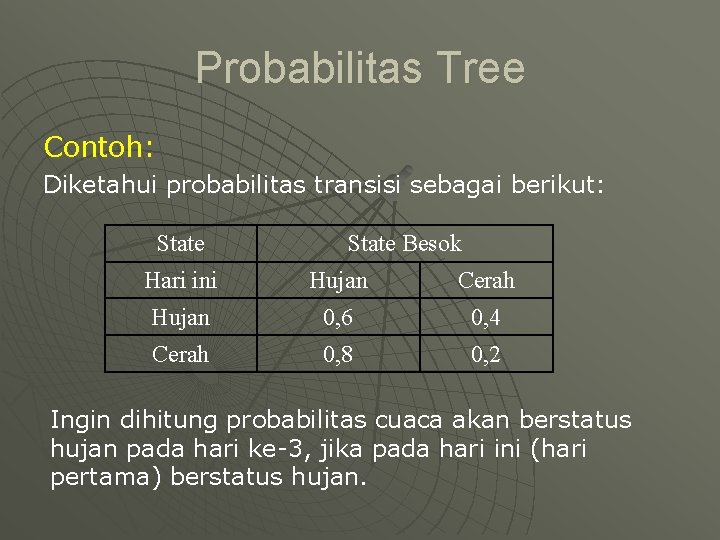 Probabilitas Tree

Contoh:

Diketahui probabilitas transisi sebagai berikut:

| State | State Besok | |
|---|---|---|
| Hari ini | Hujan | Cerah |
| Hujan | 0,6 | 0,4 |
| Cerah | 0,8 | 0,2 |

Ingin dihitung probabilitas cuaca akan berstatus hujan pada hari ke-3, jika pada hari ini (hari pertama) berstatus hujan.